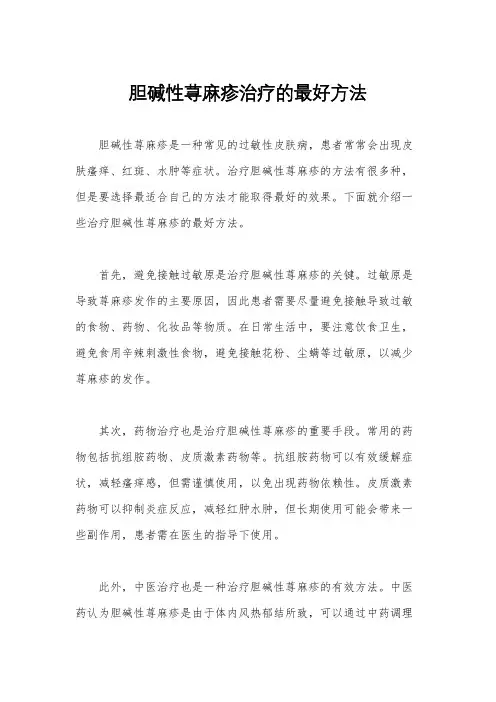 胆碱性荨麻疹治疗的最好方法

胆碱性荨麻疹是一种常见的过敏性皮肤病，患者常常会出现皮肤瘙痒、红斑、水肿等症状。治疗胆碱性荨麻疹的方法有很多种，但是要选择最适合自己的方法才能取得最好的效果。下面就介绍一些治疗胆碱性荨麻疹的最好方法。

首先，避免接触过敏原是治疗胆碱性荨麻疹的关键。过敏原是导致荨麻疹发作的主要原因，因此患者需要尽量避免接触导致过敏的食物、药物、化妆品等物质。在日常生活中，要注意饮食卫生，避免食用辛辣刺激性食物，避免接触花粉、尘螨等过敏原，以减少荨麻疹的发作。

其次，药物治疗也是治疗胆碱性荨麻疹的重要手段。常用的药物包括抗组胺药物、皮质激素药物等。抗组胺药物可以有效缓解症状，减轻瘙痒感，但需谨慎使用，以免出现药物依赖性。皮质激素药物可以抑制炎症反应，减轻红肿水肿，但长期使用可能会带来一些副作用，患者需在医生的指导下使用。

此外，中医治疗也是一种治疗胆碱性荨麻疹的有效方法。中医药认为胆碱性荨麻疹是由于体内风热郁结所致，可以通过中药调理